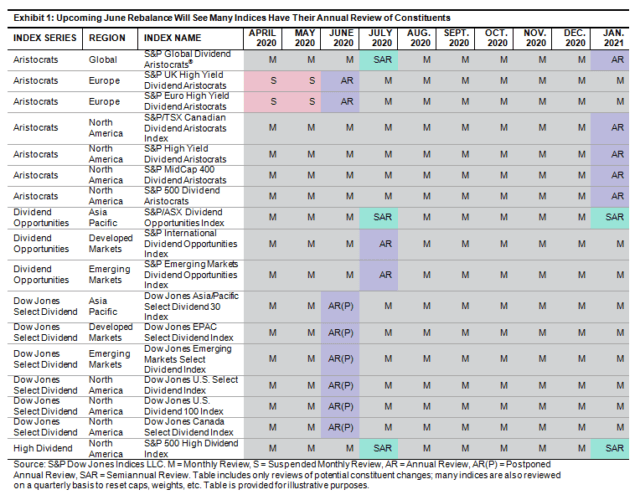 Exhibit 1: Upcoming June Rebalance Will See Many Indices Have Their Annual Review of Constituents

| INDEX SERIES | REGION | INDEX NAME | APRIL 2020 | MAY 2020 | JUNE 2020 | JULY 2020 | AUG. 2020 | SEPT. 2020 | OCT. 2020 | NOV. 2020 | DEC. 2020 | JAN. 2021 |
|---|---|---|---|---|---|---|---|---|---|---|---|---|
| Aristocrats | Global | S&P Global Dividend Aristocrats® | M | M | M | SAR | M | M | M | M | M | AR |
| Aristocrats | Europe | S&P UK High Yield Dividend Aristocrats | S | S | AR | M | M | M | M | M | M | M |
| Aristocrats | Europe | S&P Euro High Yield Dividend Aristocrats | S | S | AR | M | M | M | M | M | M | M |
| Aristocrats | North America | S&P/TSX Canadian Dividend Aristocrats Index | M | M | M | M | M | M | M | M | M | AR |
| Aristocrats | North America | S&P High Yield Dividend Aristocrats | M | M | M | M | M | M | M | M | M | AR |
| Aristocrats | North America | S&P MidCap 400 Dividend Aristocrats | M | M | M | M | M | M | M | M | M | AR |
| Aristocrats | North America | S&P 500 Dividend Aristocrats | M | M | M | M | M | M | M | M | M | AR |
| Dividend Opportunities | Asia Pacific | S&P/ASX Dividend Opportunities Index | M | M | M | SAR | M | M | M | M | M | SAR |
| Dividend Opportunities | Developed Markets | S&P International Dividend Opportunities Index | M | M | M | AR | M | M | M | M | M | M |
| Dividend Opportunities | Emerging Markets | S&P Emerging Markets Dividend Opportunities Index | M | M | M | AR | M | M | M | M | M | M |
| Dow Jones Select Dividend | Asia Pacific | Dow Jones Asia/Pacific Select Dividend 30 Index | M | M | AR(P) | M | M | M | M | M | M | M |
| Dow Jones Select Dividend | Developed Markets | Dow Jones EPAC Select Dividend Index | M | M | AR(P) | M | M | M | M | M | M | M |
| Dow Jones Select Dividend | Emerging Markets | Dow Jones Emerging Markets Select Dividend Index | M | M | AR(P) | M | M | M | M | M | M | M |
| Dow Jones Select Dividend | North America | Dow Jones U.S. Select Dividend Index | M | M | AR(P) | M | M | M | M | M | M | M |
| Dow Jones Select Dividend | North America | Dow Jones U.S. Dividend 100 Index | M | M | AR(P) | M | M | M | M | M | M | M |
| Dow Jones Select Dividend | North America | Dow Jones Canada Select Dividend Index | M | M | AR(P) | M | M | M | M | M | M | M |
| High Dividend | North America | S&P 500 High Dividend Index | M | M | M | SAR | M | M | M | M | M | SAR |

Source: S&P Dow Jones Indices LLC. M = Monthly Review, S = Suspended Monthly Review, AR = Annual Review, AR(P) = Postponed Annual Review, SAR = Semiannual Review. Table includes only reviews of potential constituent changes; many indices are also reviewed on a quarterly basis to reset caps, weights, etc. Table is provided for illustrative purposes.